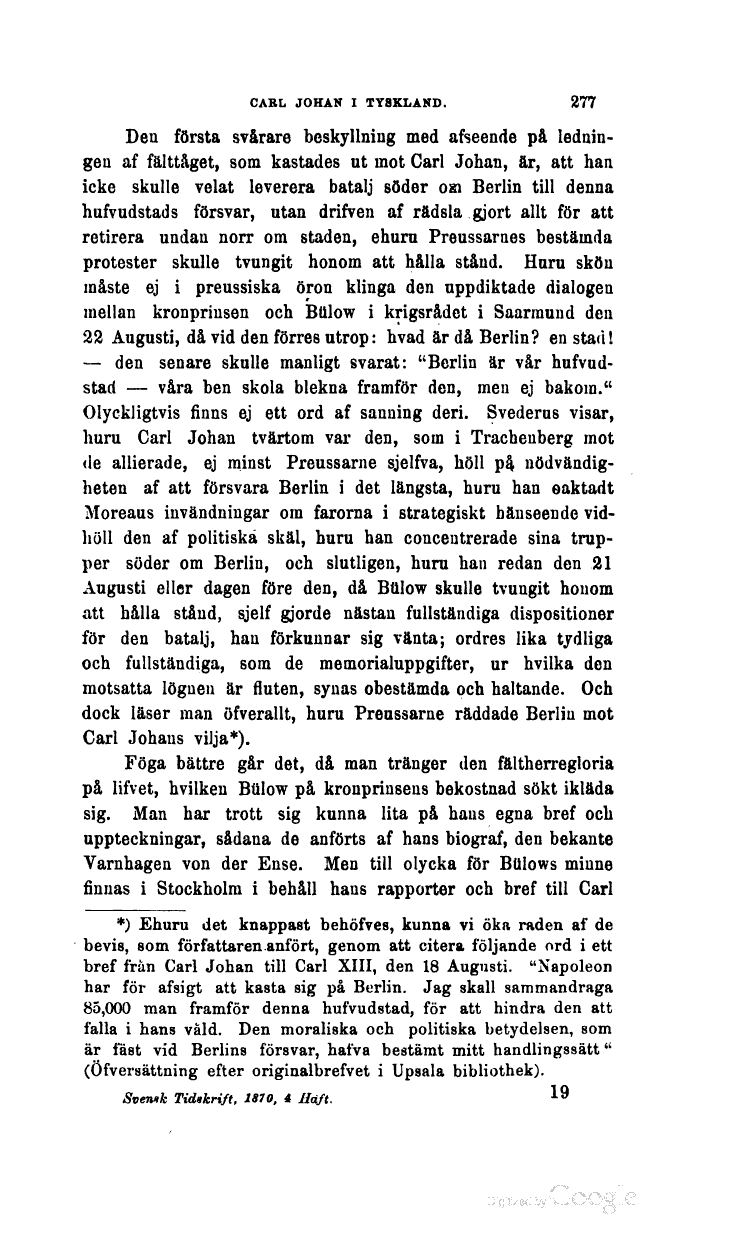 CARL JOHAN I TYSKLAND. 277

Den första svårare beskyllning med afseende på ledningen af fälttåget, som kastades ut mot Carl Johan, är, att han icke skulle velat leverera batalj söder om Berlin till denna hufvudstads försvar, utan drifven af rädsla gjort allt för att retirera undan norr om staden, ehuru Preussarnes bestämda protester skulle tvungit honom att hålla stånd. Huru skön måste ej i preussiska öron klinga den uppdiktade dialogen mellan kronprinsen och Bülow i krigsrådet i Saarmund den 22 Augusti, då vid den förres utrop: hvad är då Berlin? en stad! — den senare skulle manligt svarat: "Berlin är vår hufvudstad — våra ben skola blekna framför den, men ej bakom." Olyckligtvis finns ej ett ord af sanning deri. Svederus visar, huru Carl Johan tvärtom var den, som i Trachenberg mot de allierade, ej minst Preussarne sjelfva, höll på nödvändigheten af att försvara Berlin i det längsta, huru han oaktadt Moreaus invändningar om farorna i strategiskt hänseende vidhöll den af politiska skäl, huru han concentrerade sina trupper söder om Berlin, och slutligen, huru han redan den 21 Augusti eller dagen före den, då Bülow skulle tvungit honom att hålla stånd, sjelf gjorde nästan fullständiga dispositioner för den batalj, han förkunnar sig vänta; ordres lika tydliga och fullständiga, som de memorialuppgifter, ur hvilka den motsatta lögnen är fluten, synas obestämda och haltande. Och dock läser man öfverallt, huru Preussarne räddade Berlin mot Carl Johans vilja*).

Föga bättre går det, då man tränger den fältherregloria på lifvet, hvilken Bülow på kronprinsens bekostnad sökt ikläda sig. Man har trott sig kunna lita på hans egna bref och uppteckningar, sådana de anförts af hans biograf, den bekante Varnhagen von der Ense. Men till olycka för Bülows minne finnas i Stockholm i behåll hans rapporter och bref till Carl

*) Ehuru det knappast behöfves, kunna vi öka raden af de bevis, som författaren anfört, genom att citera följande ord i ett bref från Carl Johan till Carl XIII, den 18 Augusti. "Napoleon har för afsigt att kasta sig på Berlin. Jag skall sammandraga 85,000 man framför denna hufvudstad, för att hindra den att falla i hans våld. Den moraliska och politiska betydelsen, som är fäst vid Berlins försvar, hafva bestämt mitt handlingssätt" (Öfversättning efter originalbrefvet i Upsala bibliothek).

Svensk Tidskrift, 1870, 4 Häft. 19

Digitized by Google